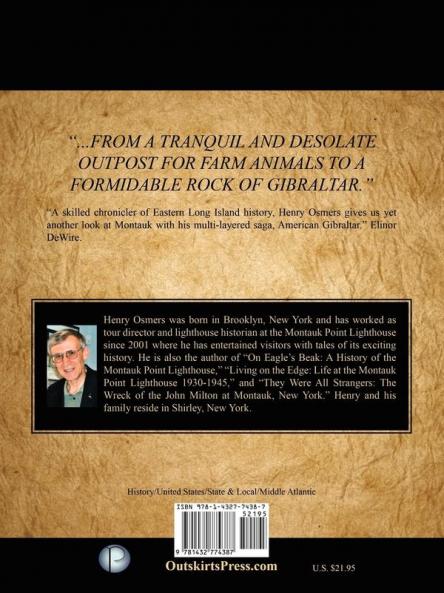 "...FROM A TRANQUIL AND DESOLATE OUTPOST FOR FARM ANIMALS TO A FORMIDABLE ROCK OF GIBRALTAR."

"A skilled chronicler of Eastern Long Island history, Henry Osmers gives us yet another look at Montauk with his multi-layered saga, American Gibraltar." Elinor DeWire.

Henry Osmers was born in Brooklyn, New York and has worked as tour director and lighthouse historian at the Montauk Point Lighthouse since 2001 where he has entertained visitors with tales of its exciting history. He is also the author of "On Eagle's Beak: A History of the Montauk Point Lighthouse," "Living on the Edge: Life at the Montauk Point Lighthouse 1930-1945," and "They Were All Strangers: The Wreck of the John Milton at Montauk, New York." Henry and his family reside in Shirley, New York.

History/United States/State & Local/Middle Atlantic

ISBN 978-1-4327-7438-7
52195
9 781432 774387

OutskirtsPress.com

U.S. $21.95